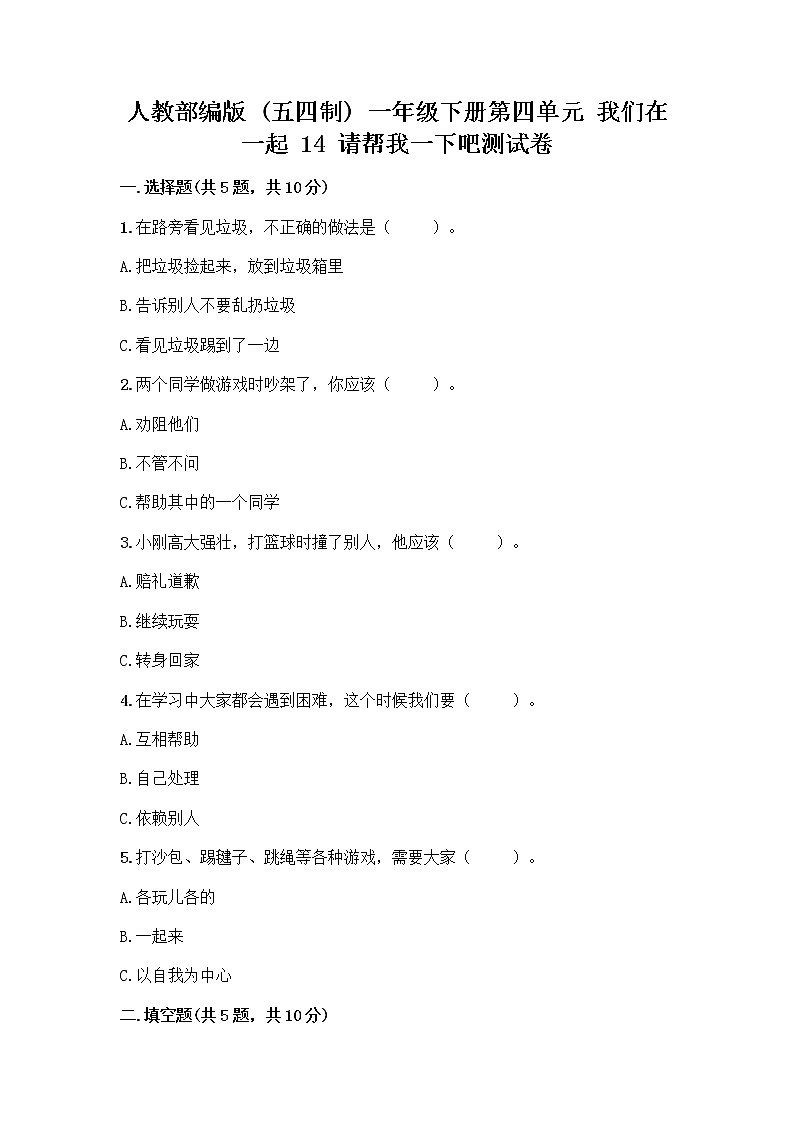 人教部编版（五四制）一年级下册第四单元 我们在一起 14 请帮我一下吧测试卷

一.选择题(共5题，共10分)

1.在路旁看见垃圾，不正确的做法是（　　）。

A.把垃圾捡起来，放到垃圾箱里

B.告诉别人不要乱扔垃圾

C.看见垃圾踢到了一边

2.两个同学做游戏时吵架了，你应该（　　）。

A.劝阻他们

B.不管不问

C.帮助其中的一个同学

3.小刚高大强壮，打篮球时撞了别人，他应该（　　）。

A.赔礼道歉

B.继续玩耍

C.转身回家

4.在学习中大家都会遇到困难，这个时候我们要（　　）。

A.互相帮助

B.自己处理

C.依赖别人

5.打沙包、踢毽子、跳绳等各种游戏，需要大家（　　）。

A.各玩儿各的

B.一起来

C.以自我为中心

二.填空题(共5题，共10分)